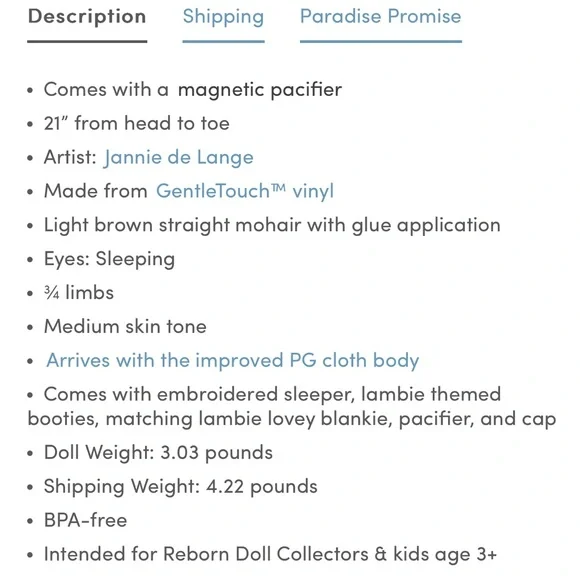 Description Shipping Paradise Promise

• Comes with a magnetic pacifier
• 21" from head to toe
• Artist: Jannie de Lange
• Made from GentleTouch™ vinyl
• Light brown straight mohair with glue application
• Eyes: Sleeping
• ¾ limbs
• Medium skin tone
• Arrives with the improved PG cloth body
• Comes with embroidered sleeper, lambie themed booties, matching lambie lovey blankie, pacifier, and cap
• Doll Weight: 3.03 pounds
• Shipping Weight: 4.22 pounds
• BPA-free
• Intended for Reborn Doll Collectors & kids age 3+